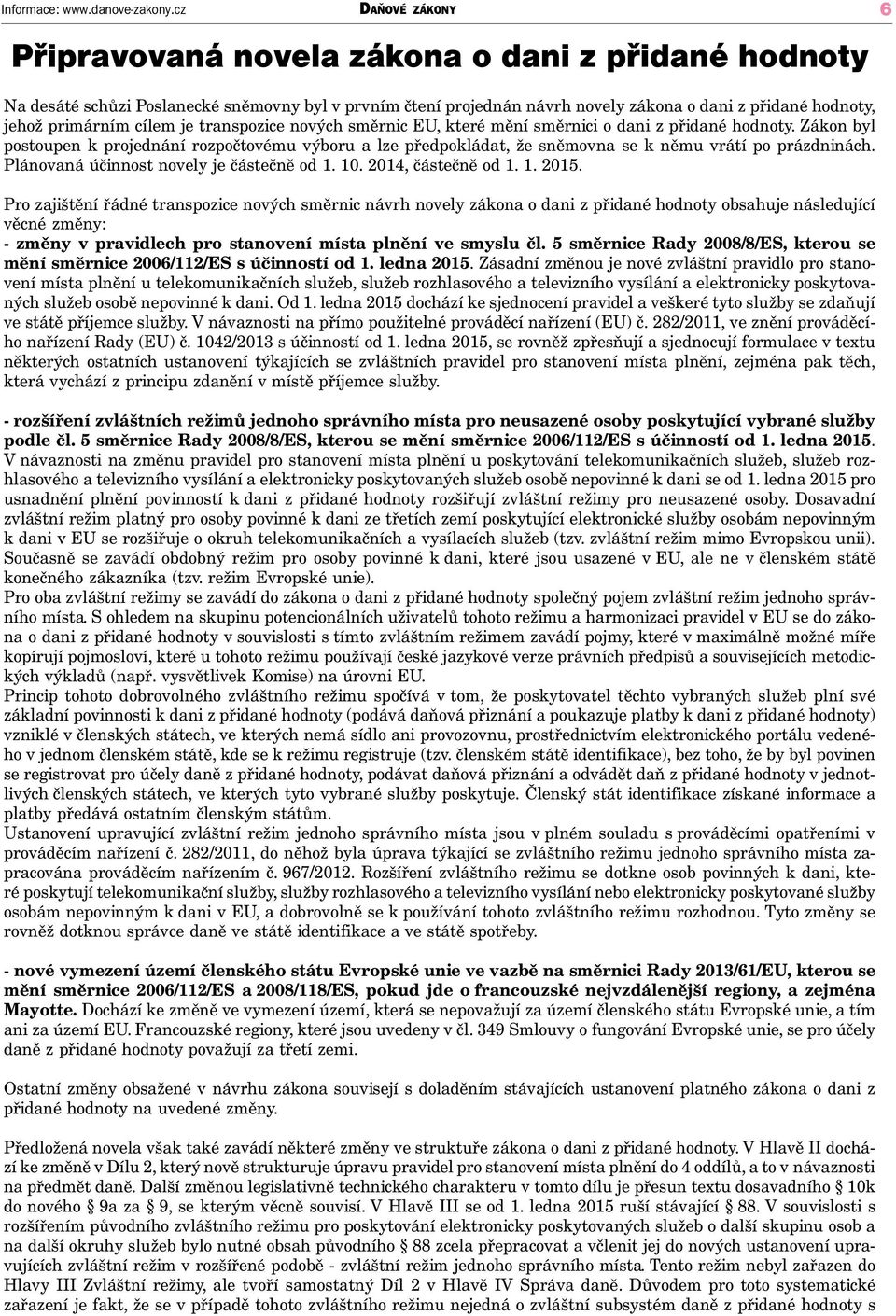 Informace: www.danove-zakony.cz DAŇOVÉ ZÁKONY 6

Připravovaná novela zákona o dani z přidané hodnoty

Na desáté schůzi Poslanecké sněmovny byl v prvním čtení projednán návrh novely zákona o dani z přidané hodnoty, jehož primárním cílem je transpozice nových směrnic EU, které mění směrnici o dani z přidané hodnoty. Zákon byl postoupen k projednání rozpočtovému výboru a lze předpokládat, že sněmovna se k němu vrátí po prázdninách. Plánovaná účinnost novely je částečně od 1. 10. 2014, částečně od 1. 1. 2015.

Pro zajištění řádné transpozice nových směrnic návrh novely zákona o dani z přidané hodnoty obsahuje následující věcné změny:
- změny v pravidlech pro stanovení místa plnění ve smyslu čl. 5 směrnice Rady 2008/8/ES, kterou se mění směrnice 2006/112/ES s účinností od 1. ledna 2015. Zásadní změnou je nové zvláštní pravidlo pro stanovení místa plnění u telekomunikačních služeb, služeb rozhlasového a televizního vysílání a elektronicky poskytovaných služeb osobě nepovinné k dani. Od 1. ledna 2015 dochází ke sjednocení pravidel a veškeré tyto služby se zdaňují ve státě příjemce služby. V návaznosti na přímo použitelné prováděcí nařízení (EU) č. 282/2011, ve znění prováděcího nařízení Rady (EU) č. 1042/2013 s účinností od 1. ledna 2015, se rovněž zpřesňují a sjednocují formulace v textu některých ostatních ustanovení týkajících se zvláštních pravidel pro stanovení místa plnění, zejména pak těch, která vychází z principu zdanění v místě příjemce služby.

- rozšíření zvláštních režimů jednoho správního místa pro neusazené osoby poskytující vybrané služby podle čl. 5 směrnice Rady 2008/8/ES, kterou se mění směrnice 2006/112/ES s účinností od 1. ledna 2015. V návaznosti na změnu pravidel pro stanovení místa plnění u poskytování telekomunikačních služeb, služeb rozhlasového a televizního vysílání a elektronicky poskytovaných služeb osobě nepovinné k dani se od 1. ledna 2015 pro usnadnění plnění povinností k dani z přidané hodnoty rozšiřují zvláštní režimy pro neusazené osoby. Dosavadní zvláštní režim platný pro osoby povinné k dani ze třetích zemí poskytující elektronické služby osobám nepovinným k dani v EU se rozšiřuje o okruh telekomunikačních a vysílacích služeb (tzv. zvláštní režim mimo Evropskou unii). Současně se zavádí obdobný režim pro osoby povinné k dani, které jsou usazené v EU, ale ne v členském státě konečného zákazníka (tzv. režim Evropské unie).
Pro oba zvláštní režimy se zavádí do zákona o dani z přidané hodnoty společný pojem zvláštní režim jednoho správního místa. S ohledem na skupinu potencionálních uživatelů tohoto režimu a harmonizaci pravidel v EU se do zákona o dani z přidané hodnoty v souvislosti s tímto zvláštním režimem zavádí pojmy, které v maximálně možné míře kopírují pojmosloví, které u tohoto režimu používají české jazykové verze právních předpisů a souvisejících metodických výkladů (např. vysvětlivek Komise) na úrovni EU.
Princip tohoto dobrovolného zvláštního režimu spočívá v tom, že poskytovatel těchto vybraných služeb plní své základní povinnosti k dani z přidané hodnoty (podává daňová přiznání a poukazuje platby k dani z přidané hodnoty) vzniklé v členských státech, ve kterých nemá sídlo ani provozovnu, prostřednictvím elektronického portálu vedeného v jednom členském státě, kde se k režimu registruje (tzv. členském státě identifikace), bez toho, že by byl povinen se registrovat pro účely daně z přidané hodnoty, podávat daňová přiznání a odvádět daň z přidané hodnoty v jednotlivých členských státech, ve kterých tyto vybrané služby poskytuje. Členský stát identifikace získané informace a platby předává ostatním členským státům.
Ustanovení upravující zvláštní režim jednoho správního místa jsou v plném souladu s prováděcími opatřeními v prováděcím nařízení č. 282/2011, do něhož byla úprava týkající se zvláštního režimu jednoho správního místa zapracována prováděcím nařízením č. 967/2012. Rozšíření zvláštního režimu se dotkne osob povinných k dani, které poskytují telekomunikační služby, služby rozhlasového a televizního vysílání nebo elektronicky poskytované služby osobám nepovinným k dani v EU, a dobrovolně se k používání tohoto zvláštního režimu rozhodnou. Tyto změny se rovněž dotknou správce daně ve státě identifikace a ve státě spotřeby.

- nové vymezení území členského státu Evropské unie ve vazbě na směrnici Rady 2013/61/EU, kterou se mění směrnice 2006/112/ES a 2008/118/ES, pokud jde o francouzské nejvzdálenější regiony, a zejména Mayotte. Dochází ke změně ve vymezení území, která se nepovažují za území členského státu Evropské unie, a tím ani za území EU. Francouzské regiony, které jsou uvedeny v čl. 349 Smlouvy o fungování Evropské unie, se pro účely daně z přidané hodnoty považují za třetí zemi.

Ostatní změny obsažené v návrhu zákona souvisejí s doladěním stávajících ustanovení platného zákona o dani z přidané hodnoty na uvedené změny.

Předložená novela však také zavádí některé změny ve struktuře zákona o dani z přidané hodnoty. V Hlavě II dochází ke změně v Dílu 2, který nově strukturuje úpravu pravidel pro stanovení místa plnění do 4 oddílů, a to v návaznosti na předmět daně. Další změnou legislativně technického charakteru v tomto dílu je přesun textu dosavadního § 10k do nového § 9a za § 9, se kterým věcně souvisí. V Hlavě III se od 1. ledna 2015 ruší stávající § 88. V souvislosti s rozšířením původního zvláštního režimu pro poskytování elektronicky poskytovaných služeb o další skupinu osob a na další okruhy služeb bylo nutné obsah původního § 88 zcela přepracovat a včlenit jej do nových ustanovení upravujících zvláštní režim v rozšířené podobě - zvláštní režim jednoho správního místa. Tento režim nebyl zařazen do Hlavy III Zvláštní režimy, ale tvoří samostatný Díl 2 v Hlavě IV Správa daně. Důvodem pro toto systematické zařazení je fakt, že se v případě tohoto zvláštního režimu nejedná o zvláštní subsystém daně z přidané hodnoty s